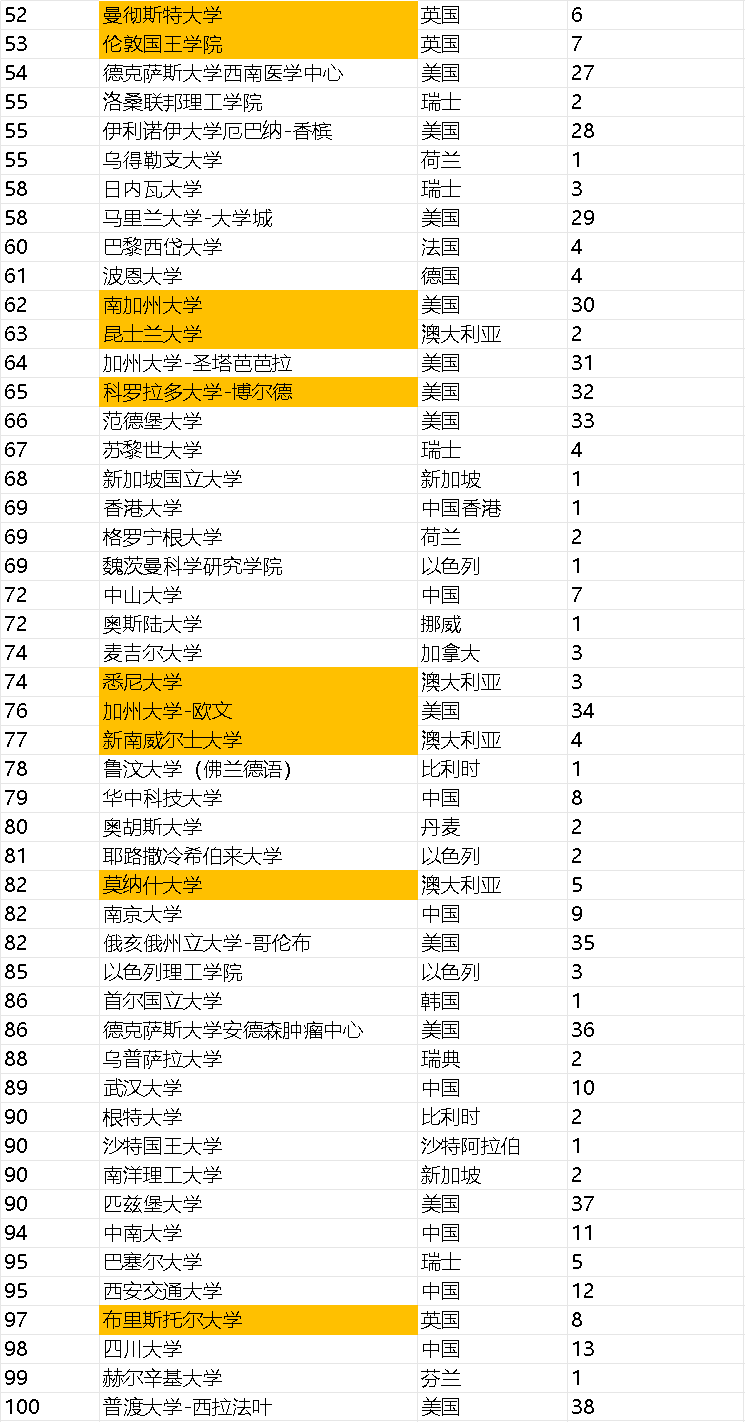 | | | | |
|---|---|---|---|
| 52 | 曼彻斯特大学 | 英国 | 6 |
| 53 | 伦敦国王学院 | 英国 | 7 |
| 54 | 德克萨斯大学西南医学中心 | 美国 | 27 |
| 55 | 洛桑联邦理工学院 | 瑞士 | 2 |
| 55 | 伊利诺伊大学厄巴纳-香槟 | 美国 | 28 |
| 55 | 乌得勒支大学 | 荷兰 | 1 |
| 58 | 日内瓦大学 | 瑞士 | 3 |
| 58 | 马里兰大学-大学城 | 美国 | 29 |
| 60 | 巴黎西岱大学 | 法国 | 4 |
| 61 | 波恩大学 | 德国 | 4 |
| 62 | 南加州大学 | 美国 | 30 |
| 63 | 昆士兰大学 | 澳大利亚 | 2 |
| 64 | 加州大学-圣塔芭芭拉 | 美国 | 31 |
| 65 | 科罗拉多大学-博尔德 | 美国 | 32 |
| 66 | 范德堡大学 | 美国 | 33 |
| 67 | 苏黎世大学 | 瑞士 | 4 |
| 68 | 新加坡国立大学 | 新加坡 | 1 |
| 69 | 香港大学 | 中国香港 | 1 |
| 69 | 格罗宁根大学 | 荷兰 | 2 |
| 69 | 魏茨曼科学研究学院 | 以色列 | 1 |
| 72 | 中山大学 | 中国 | 7 |
| 72 | 奥斯陆大学 | 挪威 | 1 |
| 74 | 麦吉尔大学 | 加拿大 | 3 |
| 74 | 悉尼大学 | 澳大利亚 | 3 |
| 76 | 加州大学-欧文 | 美国 | 34 |
| 77 | 新南威尔士大学 | 澳大利亚 | 4 |
| 78 | 鲁汶大学（佛兰德语） | 比利时 | 1 |
| 79 | 华中科技大学 | 中国 | 8 |
| 80 | 奥胡斯大学 | 丹麦 | 2 |
| 81 | 耶路撒冷希伯来大学 | 以色列 | 2 |
| 82 | 莫纳什大学 | 澳大利亚 | 5 |
| 82 | 南京大学 | 中国 | 9 |
| 82 | 俄亥俄州立大学-哥伦布 | 美国 | 35 |
| 85 | 以色列理工学院 | 以色列 | 3 |
| 86 | 首尔国立大学 | 韩国 | 1 |
| 86 | 德克萨斯大学安德森肿瘤中心 | 美国 | 36 |
| 88 | 乌普萨拉大学 | 瑞典 | 2 |
| 89 | 武汉大学 | 中国 | 10 |
| 90 | 根特大学 | 比利时 | 2 |
| 90 | 沙特国王大学 | 沙特阿拉伯 | 1 |
| 90 | 南洋理工大学 | 新加坡 | 2 |
| 90 | 匹兹堡大学 | 美国 | 37 |
| 94 | 中南大学 | 中国 | 11 |
| 95 | 巴塞尔大学 | 瑞士 | 5 |
| 95 | 西安交通大学 | 中国 | 12 |
| 97 | 布里斯托尔大学 | 英国 | 8 |
| 98 | 四川大学 | 中国 | 13 |
| 99 | 赫尔辛基大学 | 芬兰 | 1 |
| 100 | 普渡大学-西拉法叶 | 美国 | 38 |